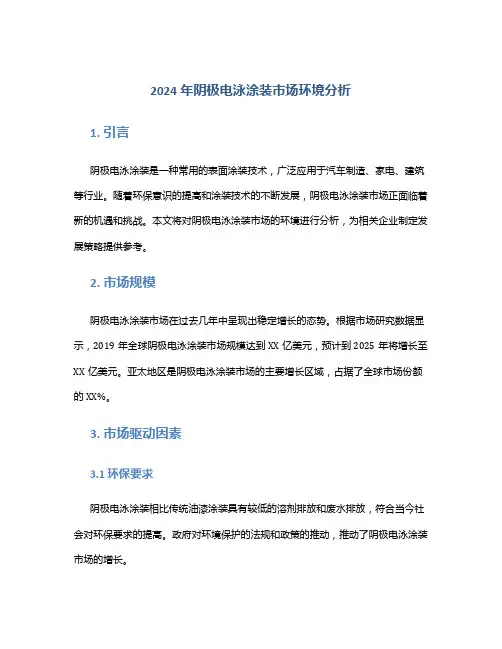 2024 年阴极电泳涂装市场环境分析

1. 引言

阴极电泳涂装是一种常用的表面涂装技术，广泛应用于汽车制造、家电、建筑等行业。随着环保意识的提高和涂装技术的不断发展，阴极电泳涂装市场正面临着新的机遇和挑战。本文将对阴极电泳涂装市场的环境进行分析，为相关企业制定发展策略提供参考。

2. 市场规模

阴极电泳涂装市场在过去几年中呈现出稳定增长的态势。根据市场研究数据显示，2019 年全球阴极电泳涂装市场规模达到 XX 亿美元，预计到 2025 年将增长至 XX 亿美元。亚太地区是阴极电泳涂装市场的主要增长区域，占据了全球市场份额的 XX%。

3. 市场驱动因素

3.1 环保要求

阴极电泳涂装相比传统油漆涂装具有较低的溶剂排放和废水排放，符合当今社会对环保要求的提高。政府对环境保护的法规和政策的推动，推动了阴极电泳涂装市场的增长。